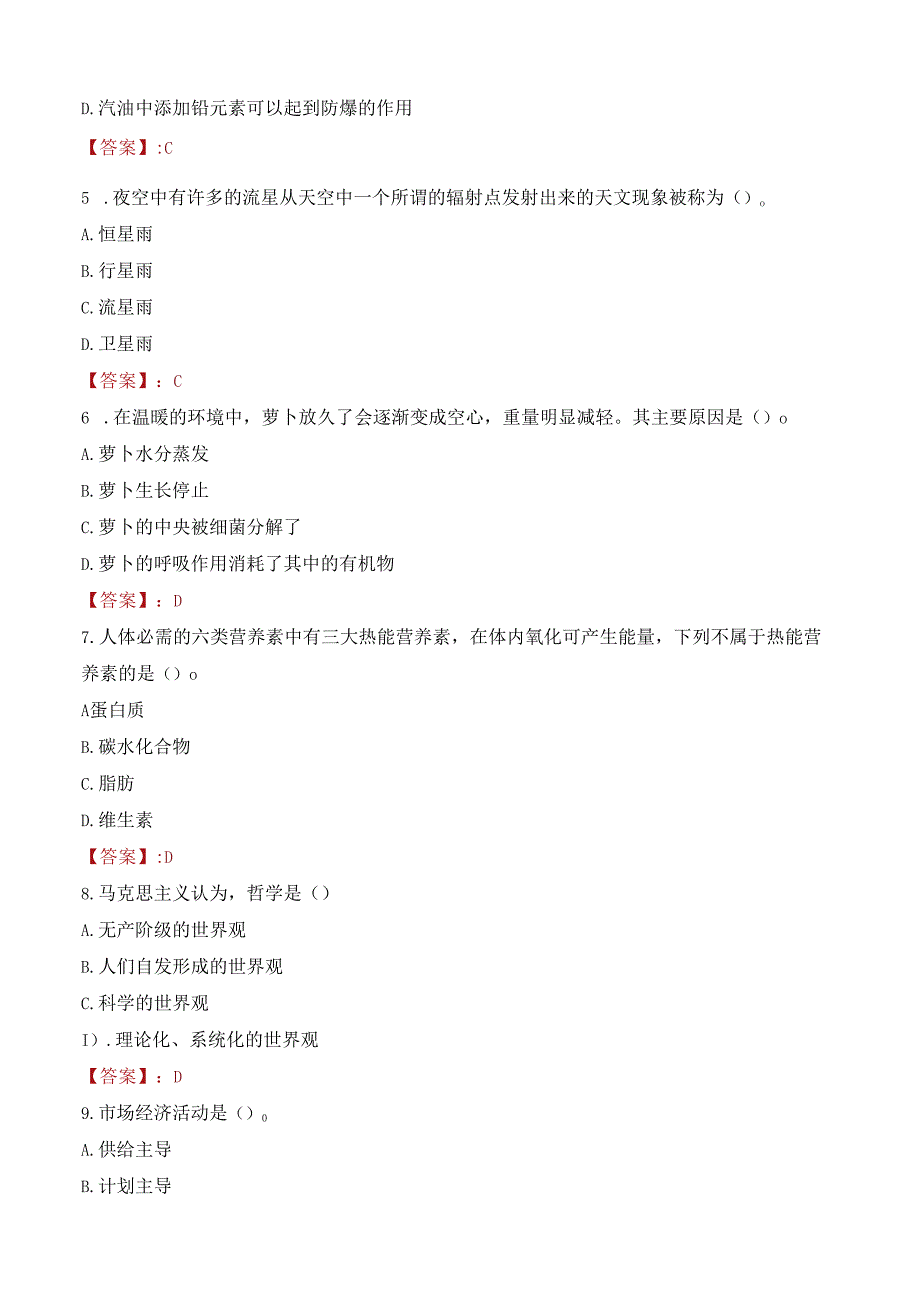 D.汽油中添加铅元素可以起到防爆的作用

【答案】:C

5 .夜空中有许多的流星从天空中一个所谓的辐射点发射出来的天文现象被称为（）。

A.恒星雨

B.行星雨

C.流星雨

D.卫星雨

【答案】：C

6 .在温暖的环境中，萝卜放久了会逐渐变成空心，重量明显减轻。其主要原因是（）o

A.萝卜水分蒸发

B.萝卜生长停止

C.萝卜的中央被细菌分解了

D.萝卜的呼吸作用消耗了其中的有机物

【答案】：D

7.人体必需的六类营养素中有三大热能营养素，在体内氧化可产生能量，下列不属于热能营养素的是（）o

A蛋白质

B.碳水化合物

C.脂肪

D.维生素

【答案】:D

8.马克思主义认为，哲学是（）

A.无产阶级的世界观

B.人们自发形成的世界观

C.科学的世界观

I）.理论化、系统化的世界观

【答案】：D

9.市场经济活动是（）。

A.供给主导

B.计划主导